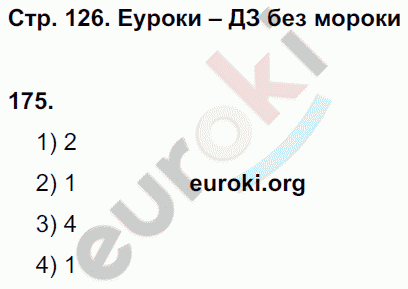 Стр. 126. Еуроки – ДЗ без мороки

175.

1) 2

2) 1

3) 4

4) 1

euroki.org

euroki